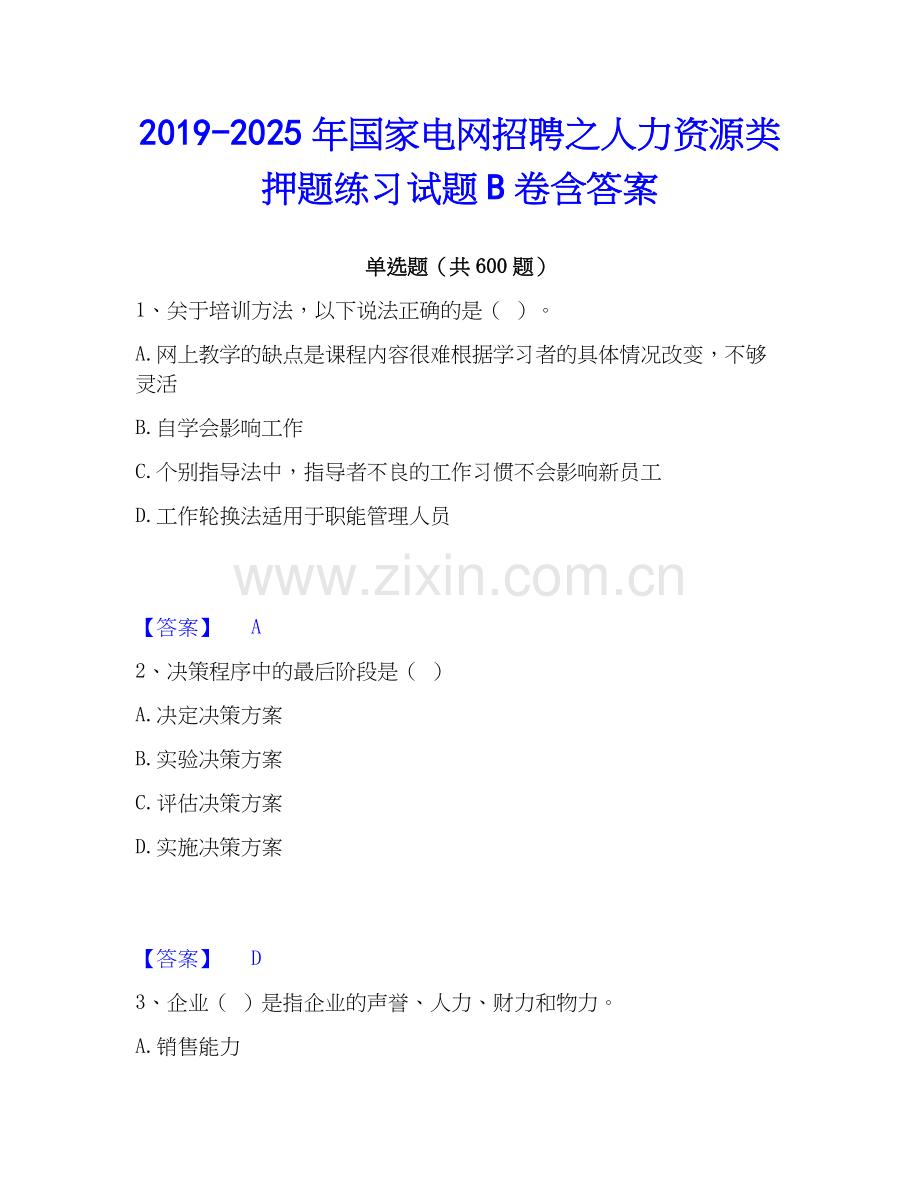 2019-2025年国家电网招聘之人力资源类押题练习试题B卷含答案

单选题（共600题）

1、关于培训方法，以下说法正确的是（ ）。

A.网上教学的缺点是课程内容很难根据学习者的具体情况改变，不够灵活

B.自学会影响工作

C.个别指导法中，指导者不良的工作习惯不会影响新员工

D.工作轮换法适用于职能管理人员

【答案】 A

2、决策程序中的最后阶段是（ ）

A.决定决策方案

B.实验决策方案

C.评估决策方案

D.实施决策方案

【答案】 D

3、企业（ ）是指企业的声誉、人力、财力和物力。

A.销售能力

www.zixin.com.cn